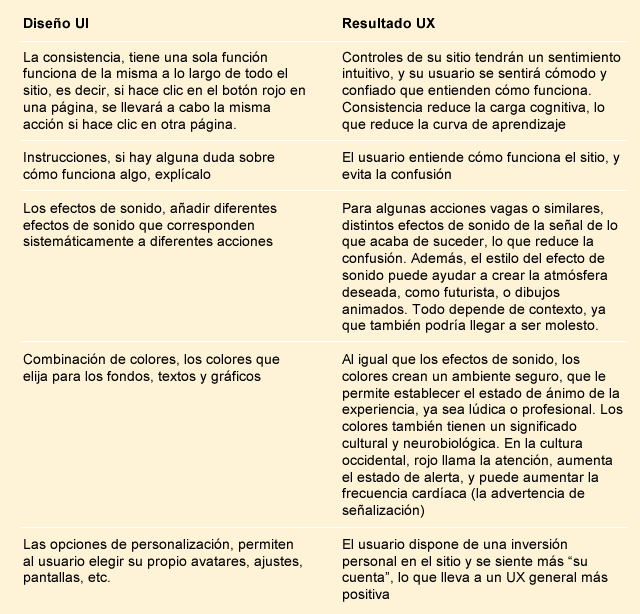 | Diseño UI | Resultado UX |
|---|---|
| La consistencia, tiene una sola función funciona de la misma a lo largo de todo el sitio, es decir, si hace clic en el botón rojo en una página, se llevará a cabo la misma acción si hace clic en otra página. | Controles de su sitio tendrán un sentimiento intuitivo, y su usuario se sentirá cómodo y confiado que entienden cómo funciona. Consistencia reduce la carga cognitiva, lo que reduce la curva de aprendizaje |
| Instrucciones, si hay alguna duda sobre cómo funciona algo, explícalo | El usuario entiende cómo funciona el sitio, y evita la confusión |
| Los efectos de sonido, añadir diferentes efectos de sonido que corresponden sistemáticamente a diferentes acciones | Para algunas acciones vagas o similares, distintos efectos de sonido de la señal de lo que acaba de suceder, lo que reduce la confusión. Además, el estilo del efecto de sonido puede ayudar a crear la atmósfera deseada, como futurista, o dibujos animados. Todo depende de contexto, ya que también podría llegar a ser molesto. |
| Combinación de colores, los colores que elija para los fondos, textos y gráficos | Al igual que los efectos de sonido, los colores crean un ambiente seguro, que le permite establecer el estado de ánimo de la experiencia, ya sea lúdica o profesional. Los colores también tienen un significado cultural y neurobiológica. En la cultura occidental, rojo llama la atención, aumenta el estado de alerta, y puede aumentar la frecuencia cardíaca (la advertencia de señalización) |
| Las opciones de personalización, permiten al usuario elegir su propio avatares, ajustes, pantallas, etc. | El usuario dispone de una inversión personal en el sitio y se siente más “su cuenta”, lo que lleva a un UX general más positiva |